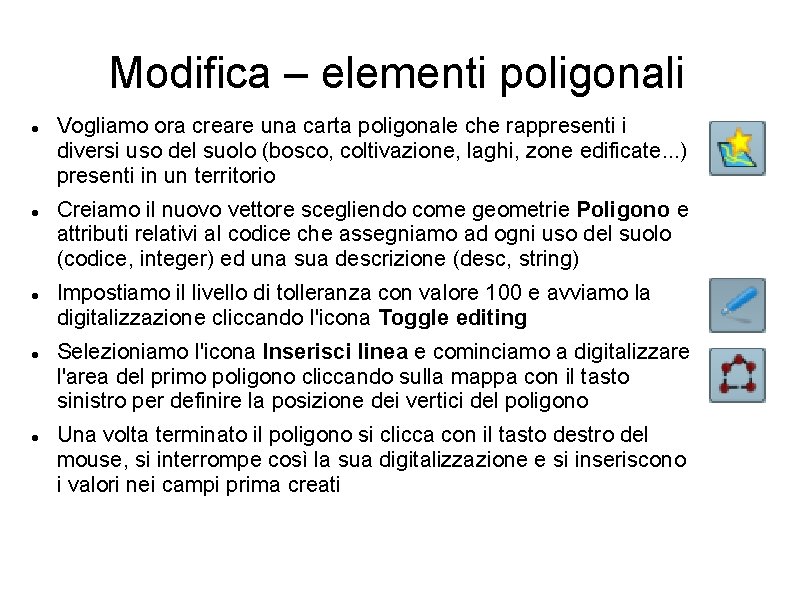 Modifica – elementi poligonali

• Vogliamo ora creare una carta poligonale che rappresenti i diversi uso del suolo (bosco, coltivazione, laghi, zone edificate...) presenti in un territorio

• Creiamo il nuovo vettore scegliendo come geometrie Poligono e attributi relativi al codice che assegniamo ad ogni uso del suolo (codice, integer) ed una sua descrizione (desc, string)

• Impostiamo il livello di tolleranza con valore 100 e avviamo la digitalizzazione cliccando l'icona Toggle editing

• Selezioniamo l'icona Inserisci linea e cominciamo a digitalizzare l'area del primo poligono cliccando sulla mappa con il tasto sinistro per definire la posizione dei vertici del poligono

• Una volta terminato il poligono si clicca con il tasto destro del mouse, si interrompe così la sua digitalizzazione e si inseriscono i valori nei campi prima creati